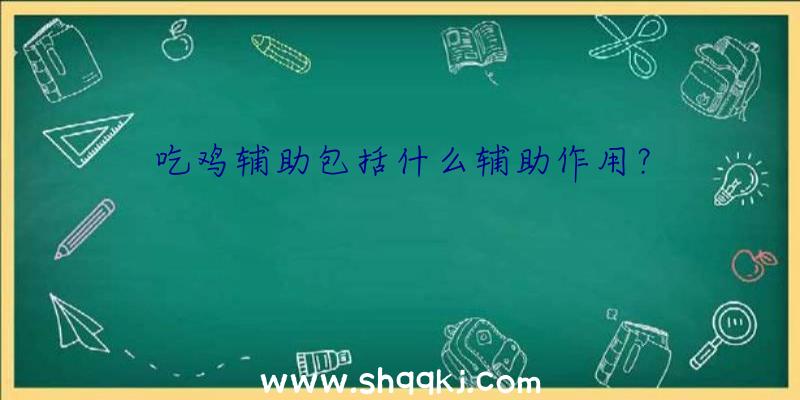 吃鸡辅助包括什么辅助作用?

www.shqqkj.com